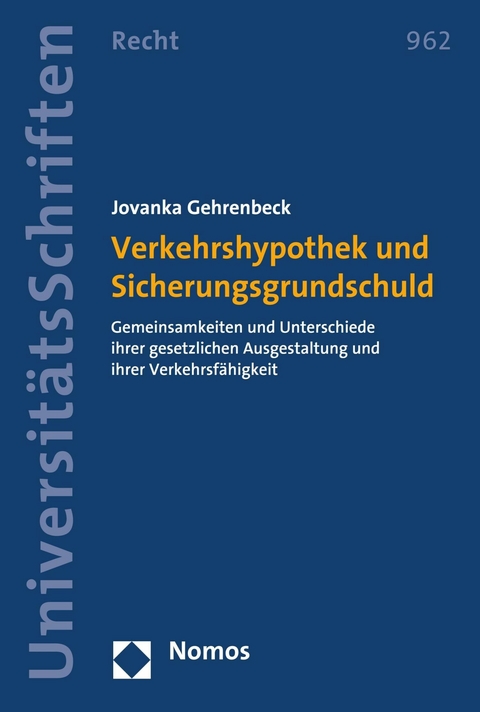 UniversitätsSchriften

Recht

962

Jovanka Gehrenbeck

Verkehrshypothek und Sicherungsgrundschuld

Gemeinsamkeiten und Unterschiede ihrer gesetzlichen Ausgestaltung und ihrer Verkehrsfähigkeit

Nomos